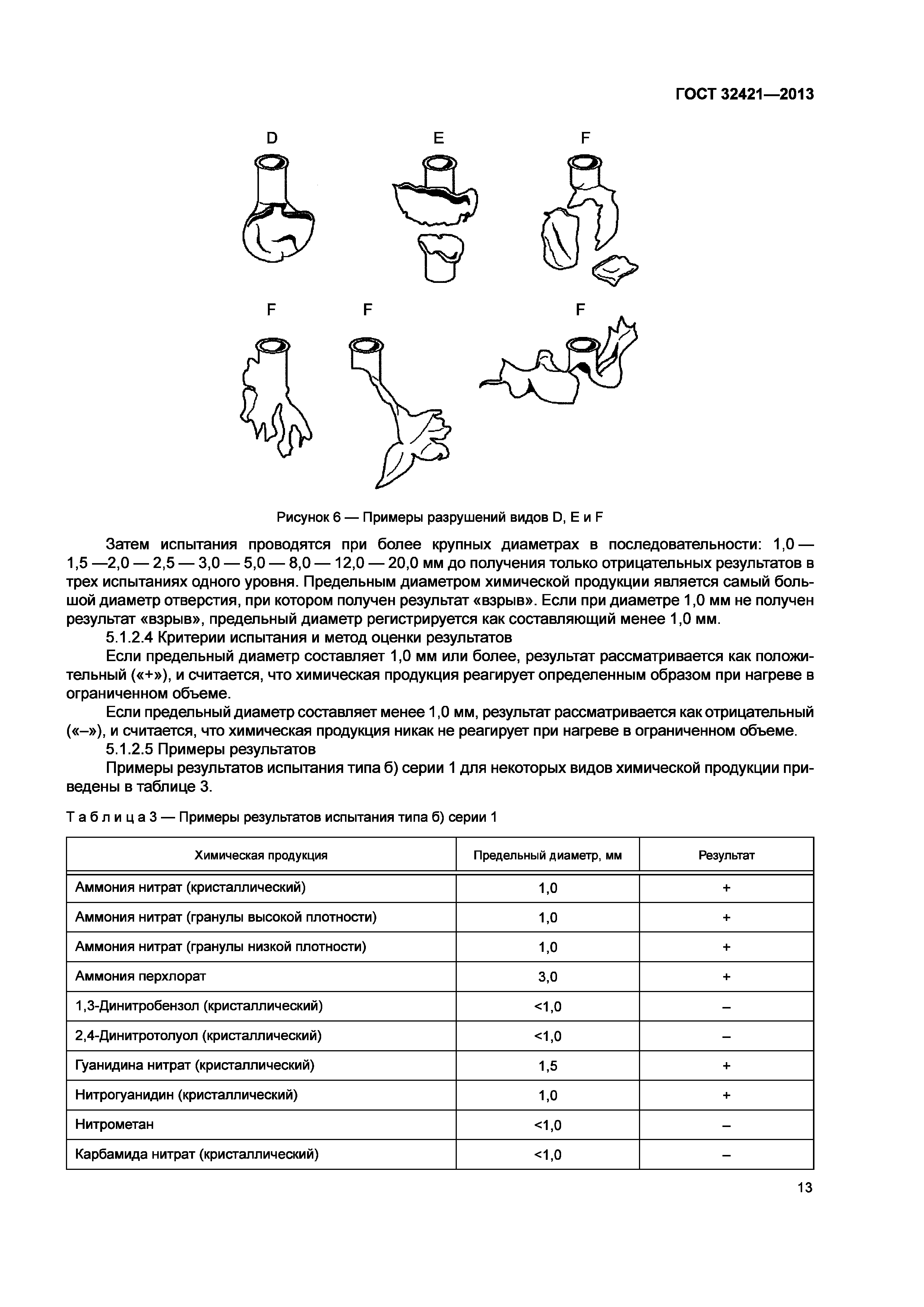 ГОСТ 32421—2013

D E F

F F F

Рисунок 6 — Примеры разрушений видов D, E и F

Затем испытания проводятся при более крупных диаметрах в последовательности: 1,0 — 1,5 —2,0 — 2,5 — 3,0 — 5,0 — 8,0 — 12,0 — 20,0 мм до получения только отрицательных результатов в трех испытаниях одного уровня. Предельным диаметром химической продукции является самый большой диаметр отверстия, при котором получен результат «взрыв». Если при диаметре 1,0 мм не получен результат «взрыв», предельный диаметр регистрируется как составляющий менее 1,0 мм.

5.1.2.4 Критерии испытания и метод оценки результатов

Если предельный диаметр составляет 1,0 мм или более, результат рассматривается как положительный («+»), и считается, что химическая продукция реагирует определенным образом при нагреве в ограниченном объеме.

Если предельный диаметр составляет менее 1,0 мм, результат рассматривается как отрицательный («–»), и считается, что химическая продукция никак не реагирует при нагреве в ограниченном объеме.

5.1.2.5 Примеры результатов

Примеры результатов испытания типа б) серии 1 для некоторых видов химической продукции приведены в таблице 3.

Т а б л и ц а 3 — Примеры результатов испытания типа б) серии 1

| Химическая продукция | Предельный диаметр, мм | Результат |
|---|---|---|
| Аммония нитрат (кристаллический) | 1,0 | + |
| Аммония нитрат (гранулы высокой плотности) | 1,0 | + |
| Аммония нитрат (гранулы низкой плотности) | 1,0 | + |
| Аммония перхлорат | 3,0 | + |
| 1,3-Динитробензол (кристаллический) | <1,0 | – |
| 2,4-Динитротолуол (кристаллический) | <1,0 | – |
| Гуанидина нитрат (кристаллический) | 1,5 | + |
| Нитрогуанидин (кристаллический) | 1,0 | + |
| Нитрометан | <1,0 | – |
| Карбамида нитрат (кристаллический) | <1,0 | – |

13